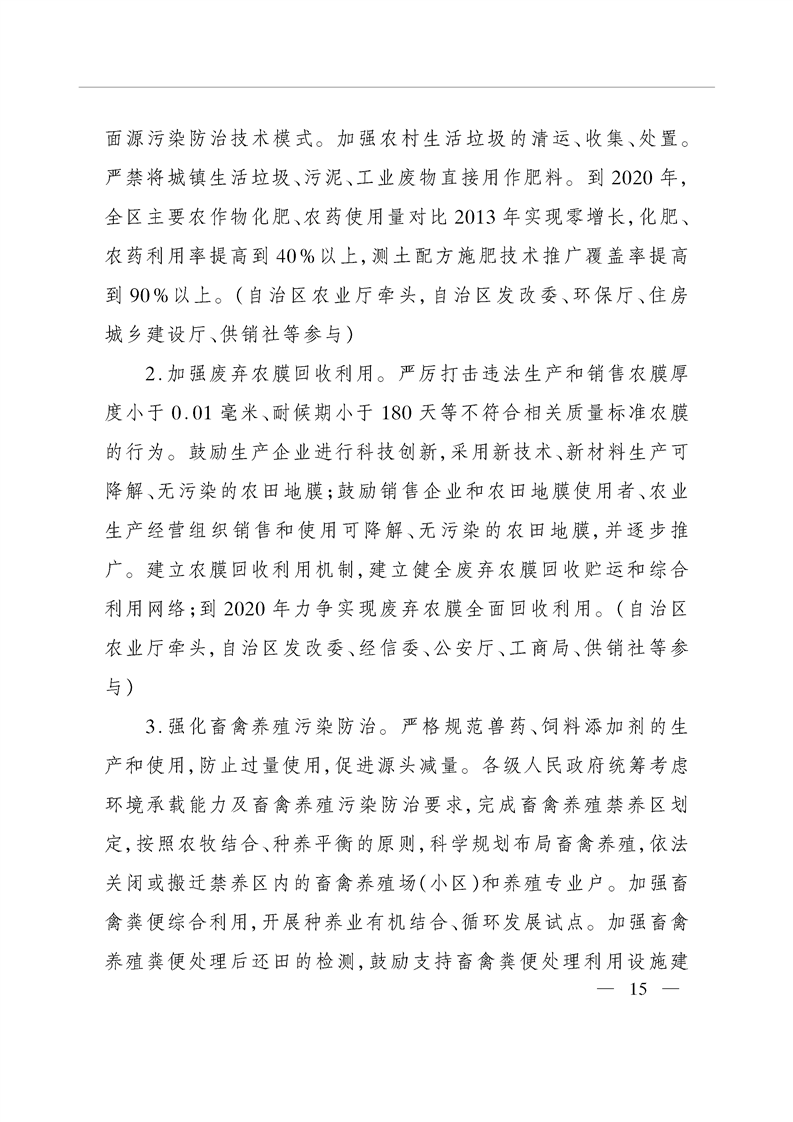 面源污染防治技术模式。加强农村生活垃圾的清运、收集、处置。严禁将城镇生活垃圾、污泥、工业废物直接用作肥料。到2020年,全区主要农作物化肥、农药使用量对比2013年实现零增长,化肥、农药利用率提高到40%以上,测土配方施肥技术推广覆盖率提高到90%以上。(自治区农业厅牵头,自治区发改委、环保厅、住房城乡建设厅、供销社等参与)

2.加强废弃农膜回收利用。严厉打击违法生产和销售农膜厚度小于0.01毫米、耐候期小于180天等不符合相关质量标准农膜的行为。鼓励生产企业进行科技创新,采用新技术、新材料生产可降解、无污染的农田地膜;鼓励销售企业和农田地膜使用者、农业生产经营组织销售和使用可降解、无污染的农田地膜,并逐步推广。建立农膜回收利用机制,建立健全废弃农膜回收贮运和综合利用网络;到2020年力争实现废弃农膜全面回收利用。(自治区农业厅牵头,自治区发改委、经信委、公安厅、工商局、供销社等参与)

3.强化畜禽养殖污染防治。严格规范兽药、饲料添加剂的生产和使用,防止过量使用,促进源头减量。各级人民政府统筹考虑环境承载能力及畜禽养殖污染防治要求,完成畜禽养殖禁养区划定,按照农牧结合、种养平衡的原则,科学规划布局畜禽养殖,依法关闭或搬迁禁养区内的畜禽养殖场(小区)和养殖专业户。加强畜禽粪便综合利用,开展种养业有机结合、循环发展试点。加强畜禽养殖粪便处理后还田的检测,鼓励支持畜禽粪便处理利用设施建

— 15 —